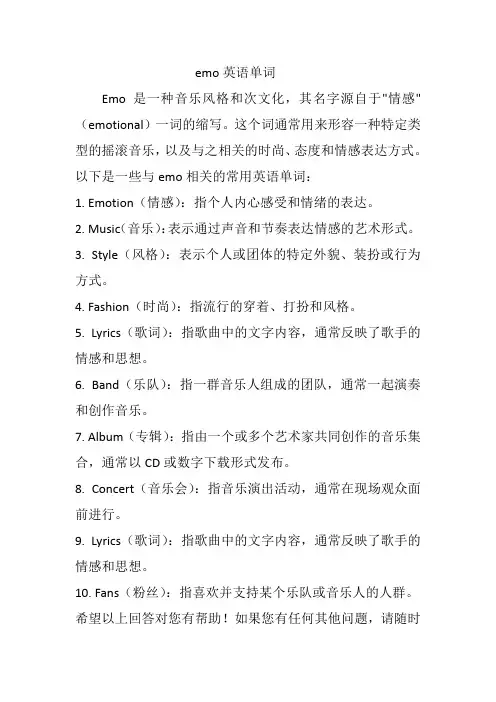 emo 英语单词

Emo 是一种音乐风格和次文化，其名字源自于"情感"（emotional）一词的缩写。这个词通常用来形容一种特定类型的摇滚音乐，以及与之相关的时尚、态度和情感表达方式。以下是一些与 emo 相关的常用英语单词：

1. Emotion（情感）：指个人内心感受和情绪的表达。

2. Music（音乐）：表示通过声音和节奏表达情感的艺术形式。

3. Style（风格）：表示个人或团体的特定外貌、装扮或行为方式。

4. Fashion（时尚）：指流行的穿着、打扮和风格。

5. Lyrics（歌词）：指歌曲中的文字内容，通常反映了歌手的情感和思想。

6. Band（乐队）：指一群音乐人组成的团队，通常一起演奏和创作音乐。

7. Album（专辑）：指由一个或多个艺术家共同创作的音乐集合，通常以 CD 或数字下载形式发布。

8. Concert（音乐会）：指音乐演出活动，通常在现场观众面前进行。

9. Lyrics（歌词）：指歌曲中的文字内容，通常反映了歌手的情感和思想。

10. Fans（粉丝）：指喜欢并支持某个乐队或音乐人的人群。

希望以上回答对您有帮助！如果您有任何其他问题，请随时